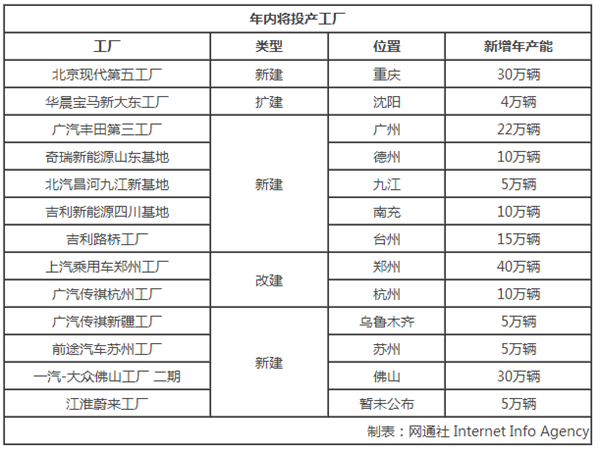 年内将投产工厂

| 工厂 | 类型 | 位置 | 新增年产能 |
|---|---|---|---|
| 北京现代第五工厂 | 新建 | 重庆 | 30万辆 |
| 华晨宝马新大东工厂 | 扩建 | 沈阳 | 4万辆 |
| 广汽丰田第三工厂 | 新建 | 广州 | 22万辆 |
| 奇瑞新能源山东基地 | 新建 | 德州 | 10万辆 |
| 北汽昌河九江新基地 | 新建 | 九江 | 5万辆 |
| 吉利新能源四川基地 | 新建 | 南充 | 10万辆 |
| 吉利路桥工厂 | 新建 | 台州 | 15万辆 |
| 上汽乘用车郑州工厂 | 改建 | 郑州 | 40万辆 |
| 广汽传祺杭州工厂 | 改建 | 杭州 | 10万辆 |
| 广汽传祺新疆工厂 | 新建 | 乌鲁木齐 | 5万辆 |
| 前途汽车苏州工厂 | 新建 | 苏州 | 5万辆 |
| 一汽-大众佛山工厂 二期 | 新建 | 佛山 | 30万辆 |
| 江淮蔚来工厂 | 新建 | 暂未公布 | 5万辆 |

制表：网通社 Internet Info Agency